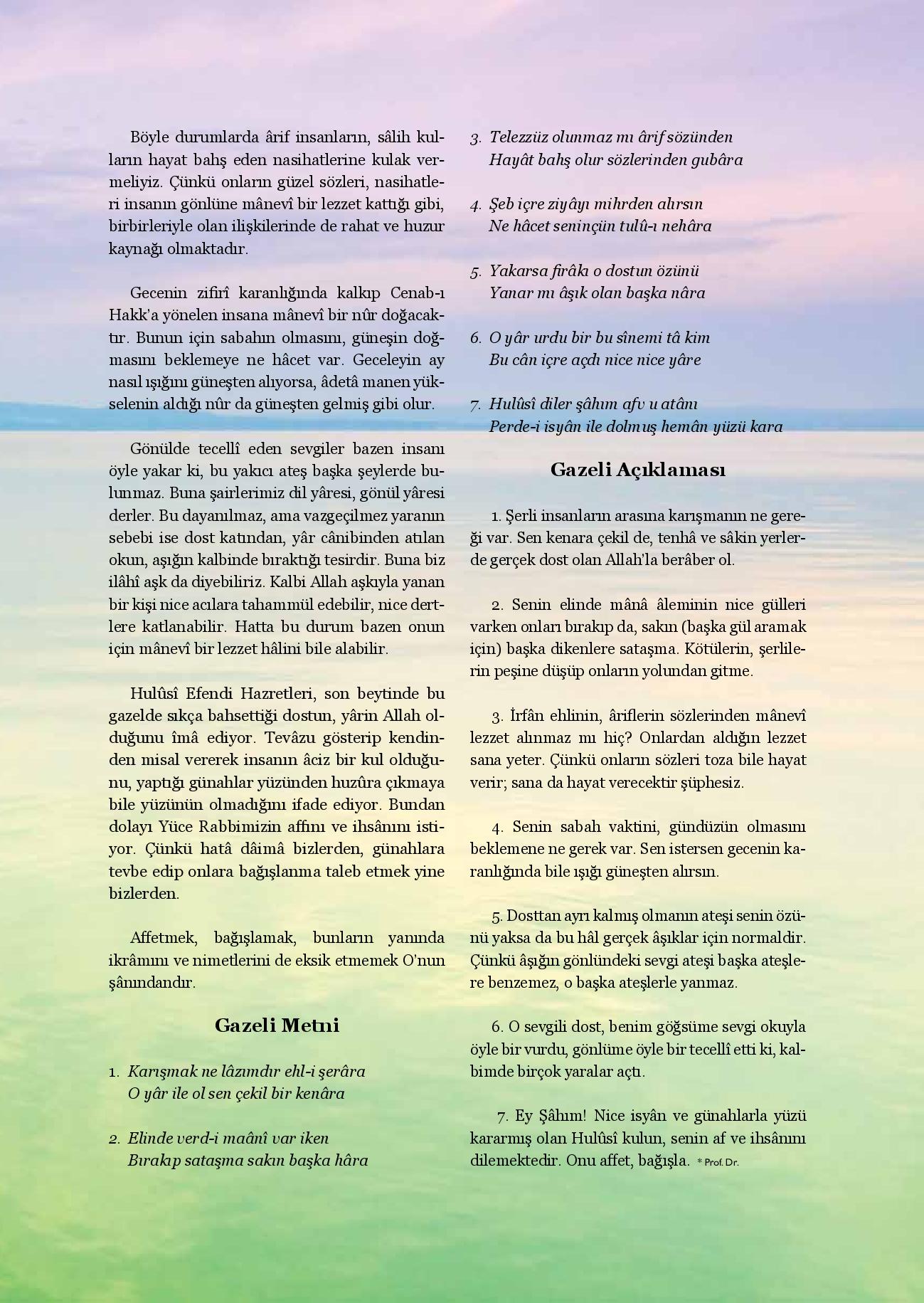 Böyle durumlarda ârif insanların, sâlih kulların hayat bahş eden nasihatlerine kulak vermeliyiz. Çünkü onların güzel sözleri, nasihatleri insanın gönlüne mânevî bir lezzet kattığı gibi, birbirleriyle olan ilişkilerinde de rahat ve huzur kaynağı olmaktadır.

Gecenin zifirî karanlığında kalkıp Cenab-ı Hakk'a yönelen insana mânevî bir nûr doğacaktır. Bunun için sabahın olmasını, güneşin doğmasını beklemeye ne hâcet var. Geceleyin ay nasıl ışığını güneşten alıyorsa, âdetâ manen yükselenin aldığı nûr da güneşten gelmiş gibi olur.

Gönülde tecellî eden sevgiler bazen insanı öyle yakar ki, bu yakıcı ateş başka şeylerde bulunmaz. Buna şairlerimiz dil yâresi, gönül yâresi derler. Bu dayanılmaz, ama vazgeçilmez yaranın sebebi ise dost katından, yâr cânibinden atılan okun, aşığın kalbinde bıraktığı tesirdir. Buna biz ilâhî aşk da diyebiliriz. Kalbi Allah aşkıyla yanan bir kişi nice acılara tahammül edebilir, nice dertlere katlanabilir. Hatta bu durum bazen onun için mânevî bir lezzet hâlini bile alabilir.

Hulûsî Efendi Hazretleri, son beytinde bu gazelde sıkça bahsettiği dostun, yârin Allah olduğunu îmâ ediyor. Tevâzu gösterip kendinden misal vererek insanın âciz bir kul olduğunu, yaptığı günahlar yüzünden huzûra çıkmaya bile yüzünün olmadığını ifade ediyor. Bundan dolayı Yüce Rabbimizin affını ve ihsânını istiyor. Çünkü hatâ dâimâ bizlerden, günahlara tevbe edip onlara bağışlanma taleb etmek yine bizlerden.

Affetmek, bağışlamak, bunların yanında ikrâmını ve nimetlerini de eksik etmemek O'nun şânındandır.

Gazeli Metni

1. Karışmak ne lâzımdır ehl-i şerâra
O yâr ile ol sen çekil bir kenâra

2. Elinde verd-i maânî var iken
Bırakıp sataşma sakın başka hâra

3. Telezzüz olunmaz mı ârif sözünden
Hayât bahş olur sözlerinden gubâra

4. Şeb içre ziyâyı mihrden alırsın
Ne hâcet seninçün tulû-ı nehâra

5. Yakarsa firâkı o dostun özünü
Yanar mı âşık olan başka nâra

6. O yâr urdu bir bu sînemi tâ kim
Bu cân içre açdı nice nice yâre

7. Hulûsî diler şâhım afv u atânı
Perde-i isyân ile dolmuş hemân yüzü kara

Gazeli Açıklaması

1. Şerli insanların arasına karışmanın ne gereği var. Sen kenara çekil de, tenhâ ve sâkin yerlerde gerçek dost olan Allah'la berâber ol.

2. Senin elinde mânâ âleminin nice gülleri varken onları bırakıp da, sakın (başka gül aramak için) başka dikenlere sataşma. Kötülerin, şerlilerin peşine düşüp onların yolundan gitme.

3. İrfân ehlinin, âriflerin sözlerinden mânevî lezzet alınmaz mı hiç? Onlardan aldığın lezzet sana yeter. Çünkü onların sözleri toza bile hayat verir; sana da hayat verecektir şüphesiz.

4. Senin sabah vaktini, gündüzün olmasını beklemene ne gerek var. Sen istersen gecenin karanlığında bile ışığı güneşten alırsın.

5. Dosttan ayrı kalmış olmanın ateşi senin özünü yaksa da bu hâl gerçek âşıklar için normaldir. Çünkü âşığın gönlündeki sevgi ateşi başka ateşlere benzemez, o başka ateşlerle yanmaz.

6. O sevgili dost, benim göğsüme sevgi okuyla öyle bir vurdu, gönlüme öyle bir tecellî etti ki, kalbimde birçok yaralar açtı.

7. Ey Şâhım! Nice isyân ve günahlarla yüzü kararmış olan Hulûsî kulun, senin af ve ihsânını dilemektedir. Onu affet, bağışla. * Prof. Dr.